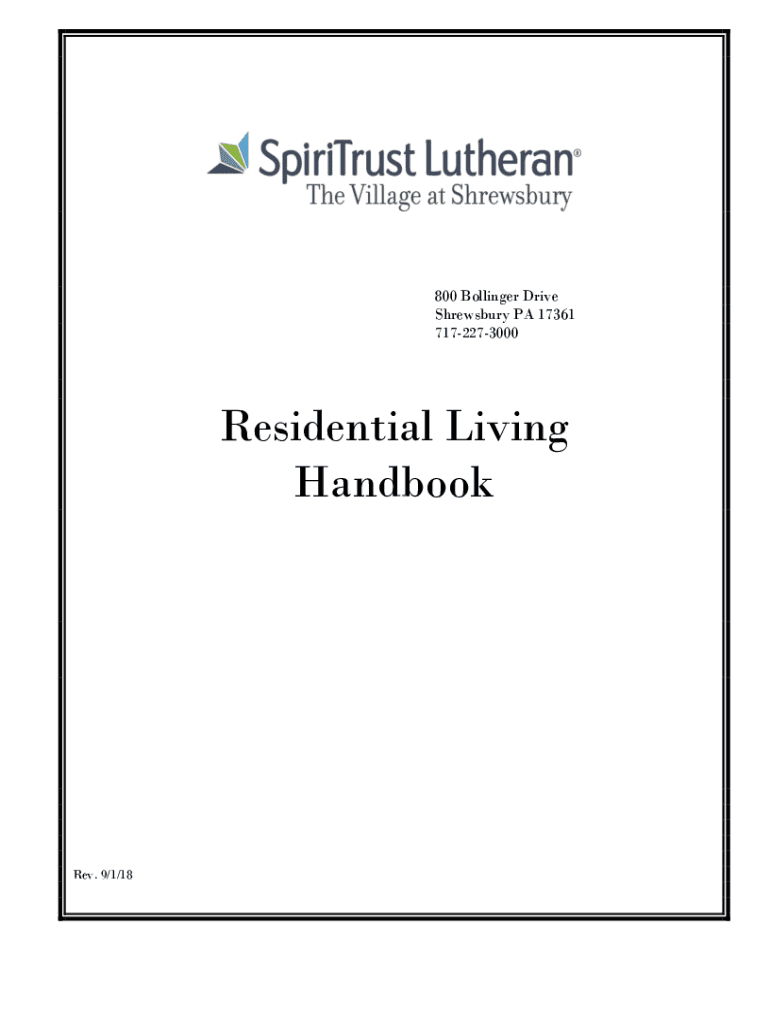 SpiriTrust Lutheran®
The Village at Shrewsbury

800 Bollinger Drive
Shrewsbury PA 17361
717-227-3000

Residential Living
Handbook

Rev. 9/1/18